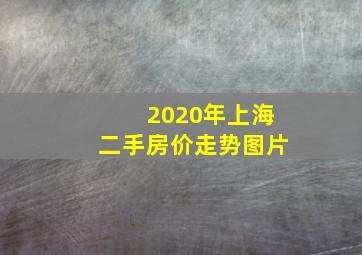 2020年上海
二手房价走势图片